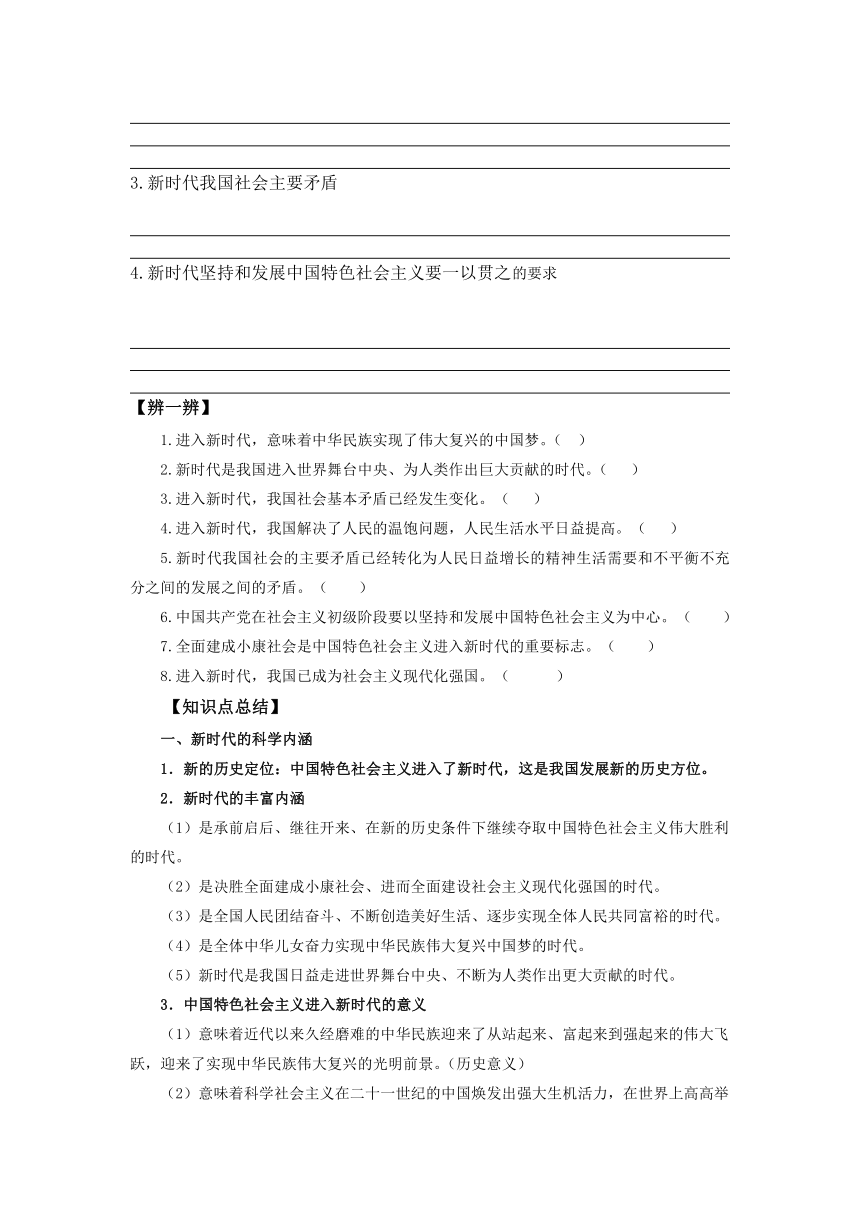 3.新时代我国社会主要矛盾

4.新时代坚持和发展中国特色社会主义要一以贯之的要求

【辨一辨】

1.进入新时代，意味着中华民族实现了伟大复兴的中国梦。（ ）

2.新时代是我国进入世界舞台中央、为人类作出巨大贡献的时代。（ ）

3.进入新时代，我国社会基本矛盾已经发生变化。（ ）

4.进入新时代，我国解决了人民的温饱问题，人民生活水平日益提高。（ ）

5.新时代我国社会的主要矛盾已经转化为人民日益增长的精神生活需要和不平衡不充分之间的发展之间的矛盾。（ ）

6.中国共产党在社会主义初级阶段要以坚持和发展中国特色社会主义为中心。（ ）

7.全面建成小康社会是中国特色社会主义进入新时代的重要标志。（ ）

8.进入新时代，我国已成为社会主义现代化强国。（ ）

【知识点总结】

一、新时代的科学内涵

1．新的历史定位：中国特色社会主义进入了新时代，这是我国发展新的历史方位。

2．新时代的丰富内涵

（1）是承前启后、继往开来、在新的历史条件下继续夺取中国特色社会主义伟大胜利的时代。

（2）是决胜全面建成小康社会、进而全面建设社会主义现代化强国的时代。

（3）是全国人民团结奋斗、不断创造美好生活、逐步实现全体人民共同富裕的时代。

（4）是全体中华儿女奋力实现中华民族伟大复兴中国梦的时代。

（5）新时代是我国日益走进世界舞台中央、不断为人类作出更大贡献的时代。

3．中国特色社会主义进入新时代的意义

（1）意味着近代以来久经磨难的中华民族迎来了从站起来、富起来到强起来的伟大飞跃，迎来了实现中华民族伟大复兴的光明前景。(历史意义)

（2）意味着科学社会主义在二十一世纪的中国焕发出强大生机活力，在世界上高高举